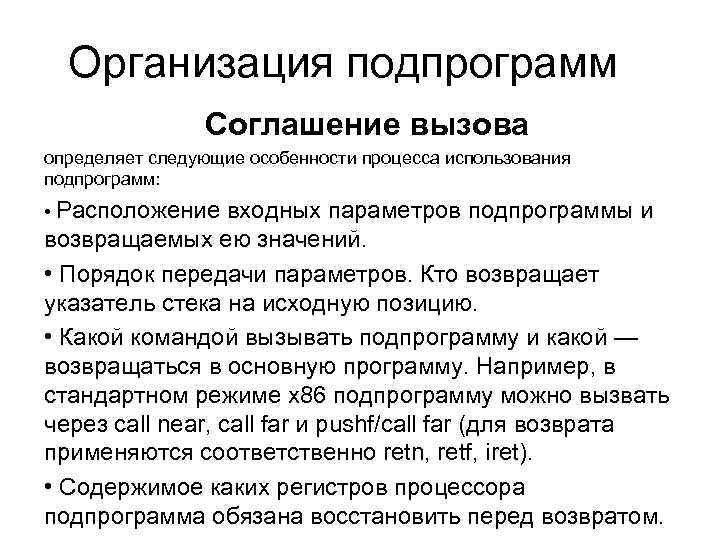 Организация подпрограмм

Соглашение вызова

определяет следующие особенности процесса использования подпрограмм:

• Расположение входных параметров подпрограммы и возвращаемых ею значений.

• Порядок передачи параметров. Кто возвращает указатель стека на исходную позицию.

• Какой командой вызывать подпрограмму и какой — возвращаться в основную программу. Например, в стандартном режиме x86 подпрограмму можно вызвать через call near, call far и pushf/call far (для возврата применяются соответственно retn, retf, iret).

• Содержимое каких регистров процессора подпрограмма обязана восстановить перед возвратом.